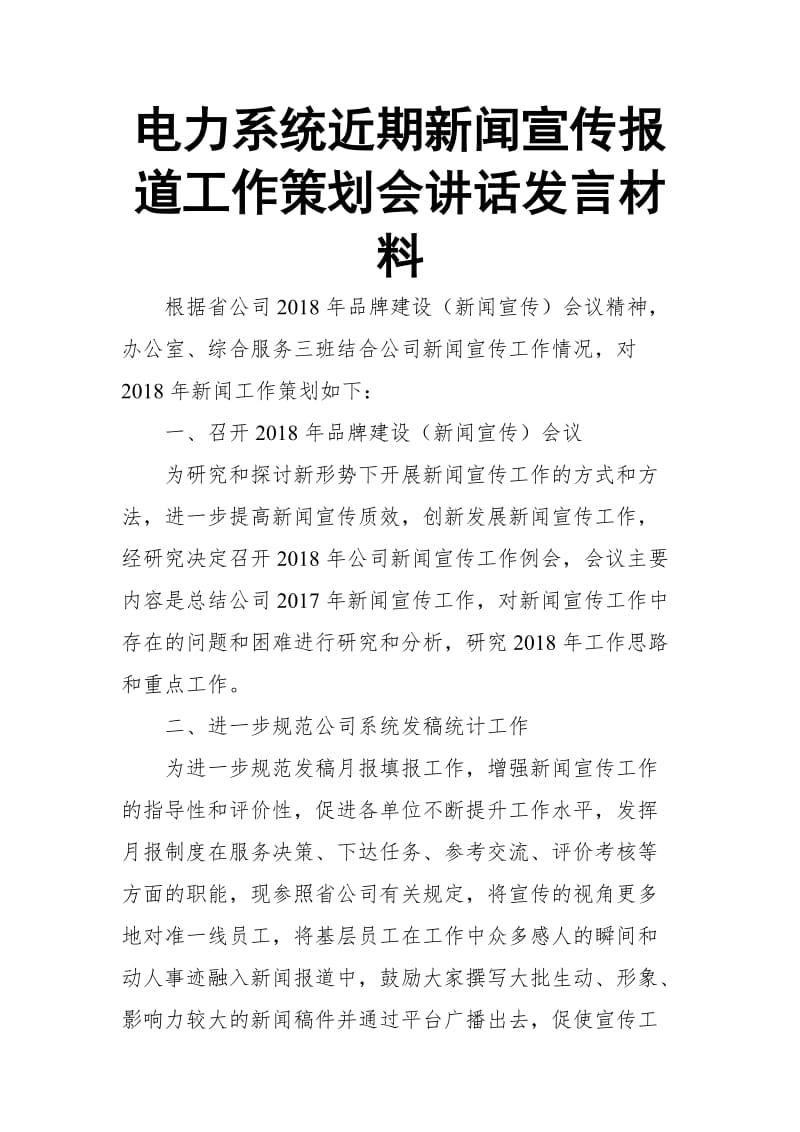 电力系统近期新闻宣传报道工作策划会讲话发言材料

根据省公司2018年品牌建设（新闻宣传）会议精神，办公室、综合服务三班结合公司新闻宣传工作情况，对2018年新闻工作策划如下：

一、召开2018年品牌建设（新闻宣传）会议

为研究和探讨新形势下开展新闻宣传工作的方式和方法，进一步提高新闻宣传质效，创新发展新闻宣传工作，经研究决定召开2018年公司新闻宣传工作例会，会议主要内容是总结公司2017年新闻宣传工作，对新闻宣传工作中存在的问题和困难进行研究和分析，研究2018年工作思路和重点工作。

二、进一步规范公司系统发稿统计工作

为进一步规范发稿月报填报工作，增强新闻宣传工作的指导性和评价性，促进各单位不断提升工作水平，发挥月报制度在服务决策、下达任务、参考交流、评价考核等方面的职能，现参照省公司有关规定，将宣传的视角更多地对准一线员工，将基层员工在工作中众多感人的瞬间和动人事迹融入新闻报道中，鼓励大家撰写大批生动、形象、影响力较大的新闻稿件并通过平台广播出去，促使宣传工